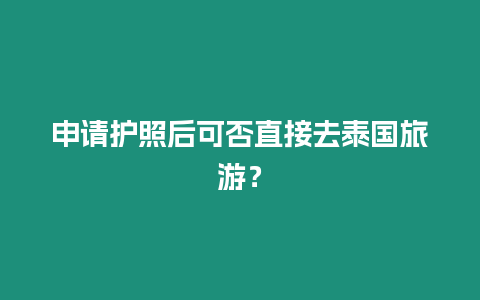 申请护照后可否直接去泰国旅游？